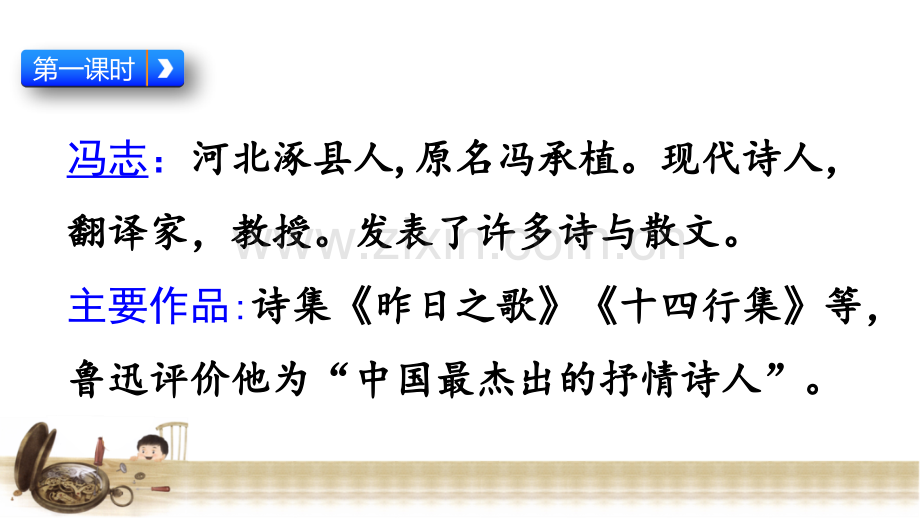 第一课时

冯志：河北涿县人，原名冯承植。现代诗人，翻译家，教授。发表了许多诗与散文。

主要作品：诗集《昨日之歌》《十四行集》等，鲁迅评价他为“中国最杰出的抒情诗人”。

www.zixin.com.cn